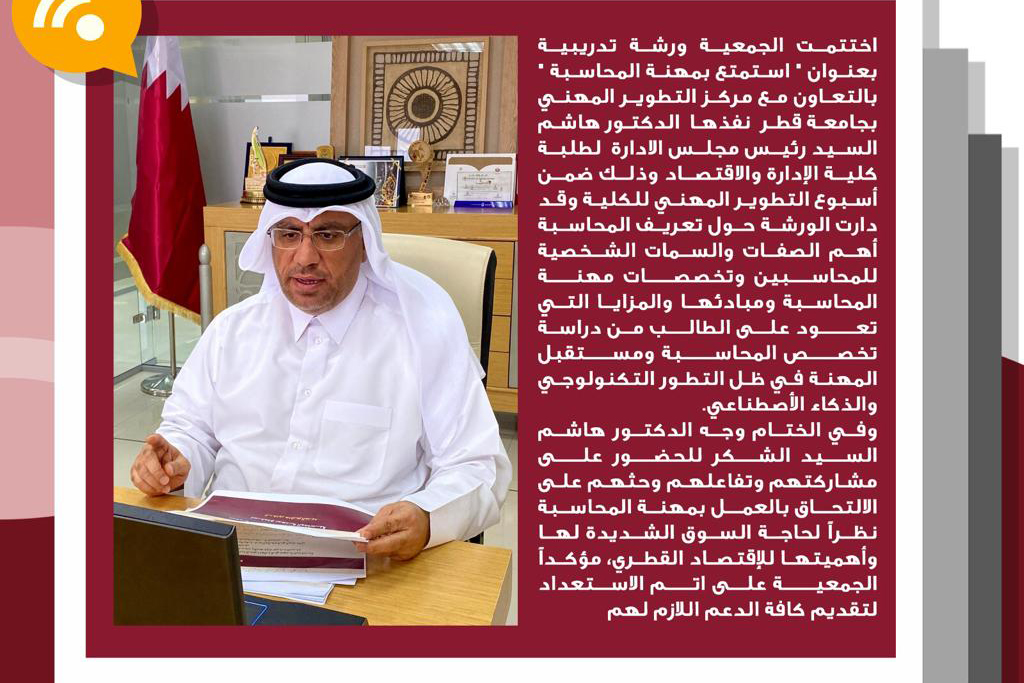 اختتمت الجمعية ورشة تدريبية بعنوان " استمتع بمهنة المحاسبة " بالتعاون مع مركز التطوير المهني بجامعة قطر نفذها الدكتور هاشم السيد رئيس مجلس الادارة لطلبة كلية الإدارة والاقتصاد وذلك ضمن أسبوع التطوير المهني للكلية وقد دارت الورشة حول تعريف المحاسبة أهم الصفات والسمات الشخصية للمحاسبين وتخصصات مهنة المحاسبة ومبادئها والمزايا التي تعود على الطالب من دراسة تخصص المحاسبة ومستقبل المهنة في ظل التطور التكنولوجي والذكاء الأصطناعي.

وفي الختام وجه الدكتور هاشم السيد الشكر للحضور على مشاركتهم وتفاعلهم وحثهم على الالتحاق بالعمل بمهنة المحاسبة نظراً لحاجة السوق الشديدة لها وأهميتها للإقتصاد القطري، مؤكداً الجمعية على اتم الاستعداد لتقديم كافة الدعم اللازم لهم